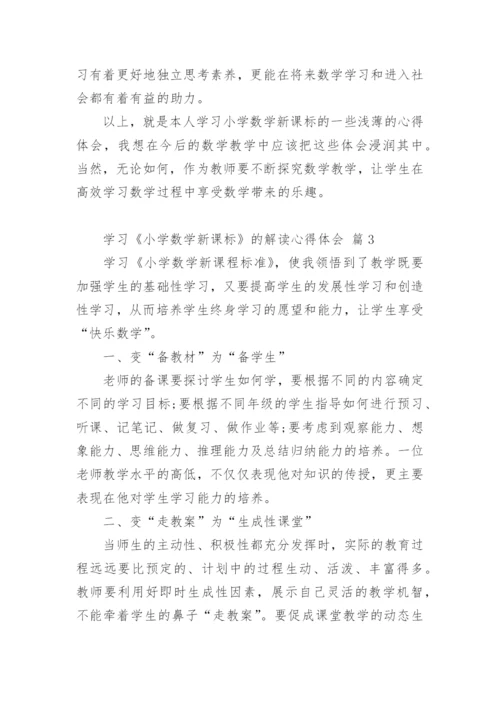 习有着更好地独立思考素养，更能在将来数学学习和进入社会都有着有益的助力。

以上，就是本人学习小学数学新课标的一些浅薄的心得体会，我想在今后的数学教学中应该把这些体会浸润其中。当然，无论如何，作为教师要不断探究数学教学，让学生在高效学习数学过程中享受数学带来的乐趣。

学习《小学数学新课标》的解读心得体会 篇3

学习《小学数学新课程标准》，使我领悟到了教学既要加强学生的基础性学习，又要提高学生的发展性学习和创造性学习，从而培养学生终身学习的愿望和能力，让学生享受“快乐数学”。

一、变“备教材”为“备学生”

老师的备课要探讨学生如何学，要根据不同的内容确定不同的学习目标;要根据不同年级的学生指导如何进行预习、听课、记笔记、做复习、做作业等;要考虑到观察能力、想象能力、思维能力、推理能力及总结归纳能力的培养。一位老师教学水平的高低，不仅仅表现他对知识的传授，更主要表现在他对学生学习能力的培养。

二、变“走教案”为“生成性课堂”

当师生的主动性、积极性都充分发挥时，实际的教育过程远远要比预定的、计划中的过程生动、活泼、丰富得多。教师要利用好即时生成性因素，展示自己灵活的教学机智，不能牵着学生的鼻子“走教案”。要促成课堂教学的动态生